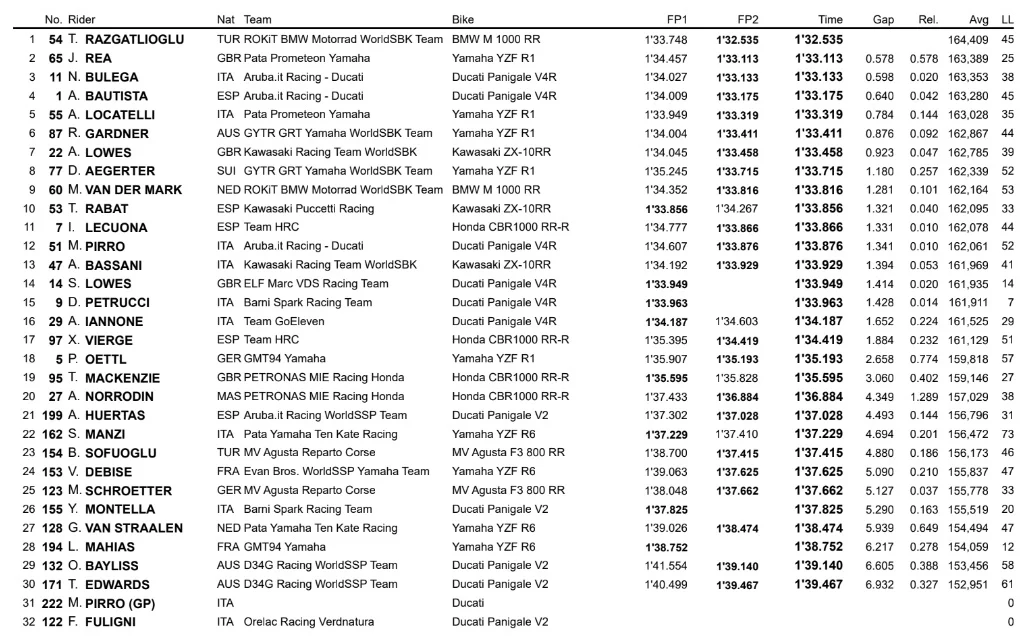 | | No. | Rider | Nat | Team | Bike | FP1 | FP2 | Time | Gap | Rel. | Avg | LL |
|---|---|---|---|---|---|---|---|---|---|---|---|---|
| 1 | 54 | T. RAZGATLIOGLU | TUR | ROKiT BMW Motorrad WorldSBK Team | BMW M 1000 RR | 1'33.748 | 1'32.535 | 1'32.535 | | | 164,409 | 45 |
| 2 | 65 | J. REA | GBR | Pata Prometeon Yamaha | Yamaha YZF R1 | 1'34.457 | 1'33.113 | 1'33.113 | 0.578 | 0.578 | 163,389 | 25 |
| 3 | 11 | N. BULEGA | ITA | Aruba.it Racing - Ducati | Ducati Panigale V4R | 1'34.027 | 1'33.133 | 1'33.133 | 0.598 | 0.020 | 163,353 | 38 |
| 4 | 1 | A. BAUTISTA | ESP | Aruba.it Racing - Ducati | Ducati Panigale V4R | 1'34.009 | 1'33.175 | 1'33.175 | 0.640 | 0.042 | 163,280 | 45 |
| 5 | 55 | A. LOCATELLI | ITA | Pata Prometeon Yamaha | Yamaha YZF R1 | 1'33.949 | 1'33.319 | 1'33.319 | 0.784 | 0.144 | 163,028 | 35 |
| 6 | 87 | R. GARDNER | AUS | GYTR GRT Yamaha WorldSBK Team | Yamaha YZF R1 | 1'34.004 | 1'33.411 | 1'33.411 | 0.876 | 0.092 | 162,867 | 44 |
| 7 | 22 | A. LOWES | GBR | Kawasaki Racing Team WorldSBK | Kawasaki ZX-10RR | 1'34.045 | 1'33.458 | 1'33.458 | 0.923 | 0.047 | 162,785 | 39 |
| 8 | 77 | D. AEGERTER | SUI | GYTR GRT Yamaha WorldSBK Team | Yamaha YZF R1 | 1'35.245 | 1'33.715 | 1'33.715 | 1.180 | 0.257 | 162,339 | 52 |
| 9 | 60 | M. VAN DER MARK | NED | ROKiT BMW Motorrad WorldSBK Team | BMW M 1000 RR | 1'34.352 | 1'33.816 | 1'33.816 | 1.281 | 0.101 | 162,164 | 53 |
| 10 | 53 | T. RABAT | ESP | Kawasaki Puccetti Racing | Kawasaki ZX-10RR | 1'33.856 | 1'34.267 | 1'33.856 | 1.321 | 0.040 | 162,095 | 33 |
| 11 | 7 | I. LECUONA | ESP | Team HRC | Honda CBR1000 RR-R | 1'34.777 | 1'33.866 | 1'33.866 | 1.331 | 0.010 | 162,078 | 44 |
| 12 | 51 | M. PIRRO | ITA | Aruba.it Racing - Ducati | Ducati Panigale V4R | 1'34.607 | 1'33.876 | 1'33.876 | 1.341 | 0.010 | 162,061 | 52 |
| 13 | 47 | A. BASSANI | ITA | Kawasaki Racing Team WorldSBK | Kawasaki ZX-10RR | 1'34.192 | 1'33.929 | 1'33.929 | 1.394 | 0.053 | 161,969 | 41 |
| 14 | 14 | S. LOWES | GBR | ELF Marc VDS Racing Team | Ducati Panigale V4R | 1'33.949 | | 1'33.949 | 1.414 | 0.020 | 161,935 | 14 |
| 15 | 9 | D. PETRUCCI | ITA | Barni Spark Racing Team | Ducati Panigale V4R | 1'33.963 | | 1'33.963 | 1.428 | 0.014 | 161,911 | 7 |
| 16 | 29 | A. IANNONE | ITA | Team GoEleven | Ducati Panigale V4R | 1'34.187 | 1'34.603 | 1'34.187 | 1.652 | 0.224 | 161,525 | 29 |
| 17 | 97 | X. VIERGE | ESP | Team HRC | Honda CBR1000 RR-R | 1'35.395 | 1'34.419 | 1'34.419 | 1.884 | 0.232 | 161,129 | 51 |
| 18 | 5 | P. OETTL | GER | GMT94 Yamaha | Yamaha YZF R1 | 1'35.907 | 1'35.193 | 1'35.193 | 2.658 | 0.774 | 159,818 | 57 |
| 19 | 95 | T. MACKENZIE | GBR | PETRONAS MIE Racing Honda | Honda CBR1000 RR-R | 1'35.595 | 1'35.828 | 1'35.595 | 3.060 | 0.402 | 159,146 | 27 |
| 20 | 27 | A. NORRODIN | MAS | PETRONAS MIE Racing Honda | Honda CBR1000 RR-R | 1'37.433 | 1'36.884 | 1'36.884 | 4.349 | 1.289 | 157,029 | 38 |
| 21 | 199 | A. HUERTAS | ESP | Aruba.it Racing WorldSSP Team | Ducati Panigale V2 | 1'37.302 | 1'37.028 | 1'37.028 | 4.493 | 0.144 | 156,796 | 31 |
| 22 | 162 | S. MANZI | ITA | Pata Yamaha Ten Kate Racing | Yamaha YZF R6 | 1'37.229 | 1'37.410 | 1'37.229 | 4.694 | 0.201 | 156,472 | 73 |
| 23 | 154 | B. SOFUOGLU | TUR | MV Agusta Reparto Corse | MV Agusta F3 800 RR | 1'38.700 | 1'37.415 | 1'37.415 | 4.880 | 0.186 | 156,173 | 46 |
| 24 | 153 | V. DEBISE | FRA | Evan Bros. WorldSSP Yamaha Team | Yamaha YZF R6 | 1'39.063 | 1'37.625 | 1'37.625 | 5.090 | 0.210 | 155,837 | 47 |
| 25 | 123 | M. SCHROETTER | GER | MV Agusta Reparto Corse | MV Agusta F3 800 RR | 1'38.048 | 1'37.662 | 1'37.662 | 5.127 | 0.037 | 155,778 | 33 |
| 26 | 155 | Y. MONTELLA | ITA | Barni Spark Racing Team | Ducati Panigale V2 | 1'37.825 | | 1'37.825 | 5.290 | 0.163 | 155,519 | 20 |
| 27 | 128 | G. VAN STRAALEN | NED | Pata Yamaha Ten Kate Racing | Yamaha YZF R6 | 1'39.026 | 1'38.474 | 1'38.474 | 5.939 | 0.649 | 154,494 | 47 |
| 28 | 194 | L. MAHIAS | FRA | GMT94 Yamaha | Yamaha YZF R6 | 1'38.752 | | 1'38.752 | 6.217 | 0.278 | 154,059 | 12 |
| 29 | 132 | O. BAYLISS | AUS | D34G Racing WorldSSP Team | Ducati Panigale V2 | 1'41.554 | 1'39.140 | 1'39.140 | 6.605 | 0.388 | 153,456 | 58 |
| 30 | 171 | T. EDWARDS | AUS | D34G Racing WorldSSP Team | Ducati Panigale V2 | 1'40.499 | 1'39.467 | 1'39.467 | 6.932 | 0.327 | 152,951 | 61 |
| 31 | 222 | M. PIRRO (GP) | ITA | | Ducati | | | | | | | 0 |
| 32 | 122 | F. FULIGNI | ITA | Orelac Racing Verdnatura | Ducati Panigale V2 | | | | | | | 0 |